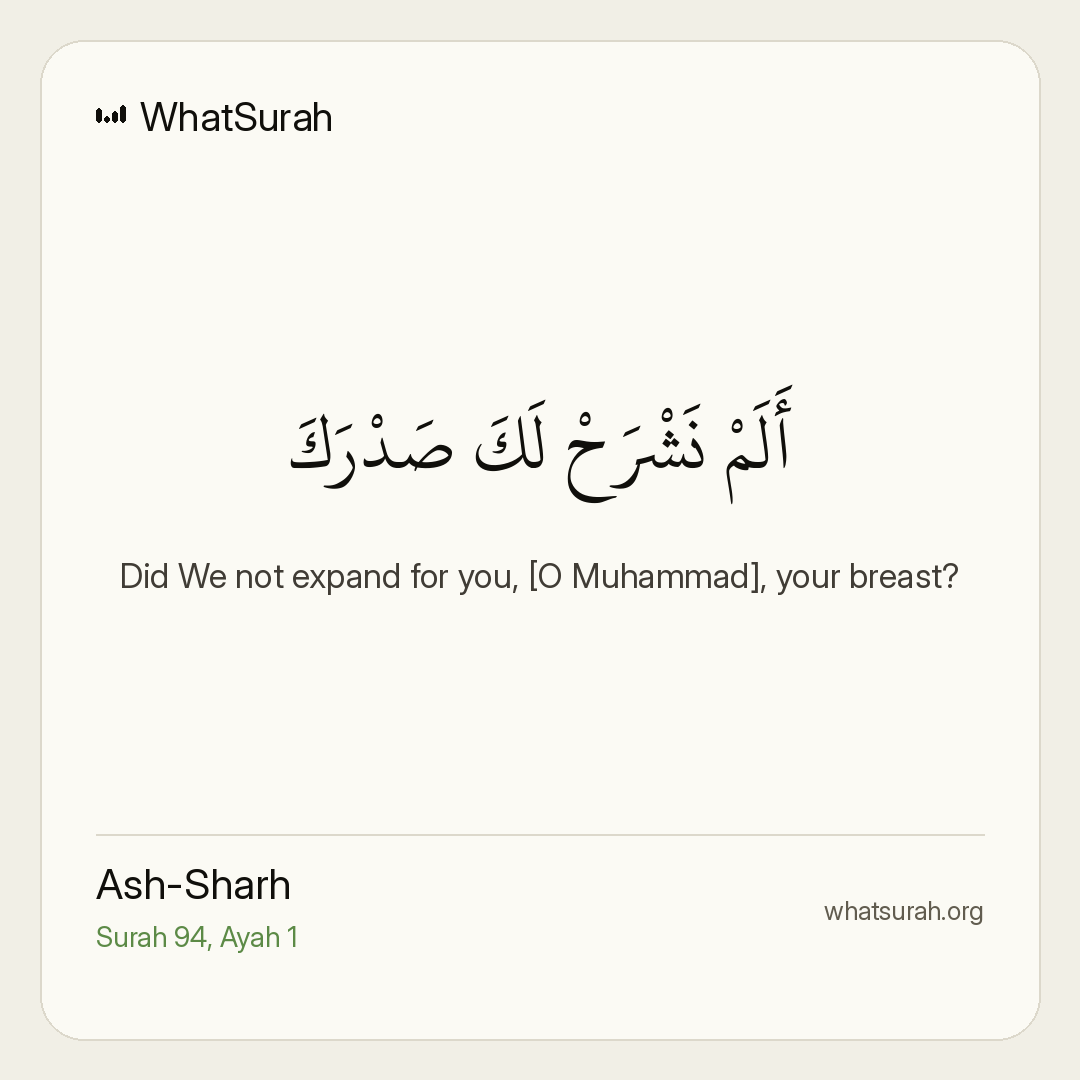 WhatSurah

أَلَمْ نَشْرَحْ لَكَ صَدْرَكَ

Did We not expand for you, [O Muhammad], your breast?

Ash-Sharh
Surah 94, Ayah 1

whatsurah.org